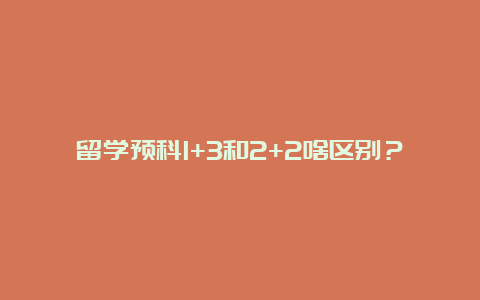 留学预科1+3和2+2啥区别？